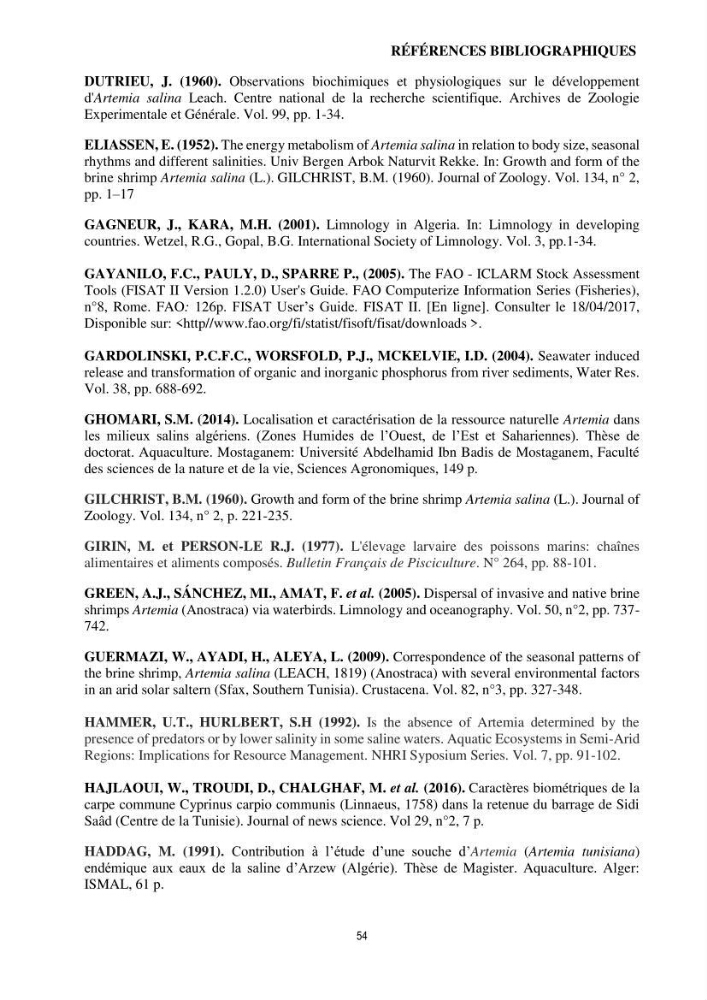 RÉFÉRENCES BIBLIOGRAPHIQUES

DUTRIEU, J. (1960). Observations biochimiques et physiologiques sur le développement d'Artemia salina Leach. Centre national de la recherche scientifique. Archives de Zoologie Experimentale et Générale. Vol. 99, pp. 1-34.

ELIASSEN, E. (1952). The energy metabolism of Artemia salina in relation to body size, seasonal rhythms and different salinities. Univ Bergen Arbok Naturvit Rekke. In: Growth and form of the brine shrimp Artemia salina (L.). GILCHRIST, B.M. (1960). Journal of Zoology. Vol. 134, n° 2, pp. 1–17

GAGNEUR, J., KARA, M.H. (2001). Limnology in Algeria. In: Limnology in developing countries. Wetzel, R.G., Gopal, B.G. International Society of Limnology. Vol. 3, pp.1-34.

GAYANILO, F.C., PAULY, D., SPARRE P., (2005). The FAO - ICLARM Stock Assessment Tools (FISAT II Version 1.2.0) User's Guide. FAO Computerize Information Series (Fisheries), n°8, Rome. FAO: 126p. FISAT User's Guide. FISAT II. [En ligne]. Consulter le 18/04/2017, Disponible sur: <http//www.fao.org/fi/statist/fisoft/fisat/downloads >.

GARDOLINSKI, P.C.F.C., WORSFOLD, P.J., MCKELVIE, I.D. (2004). Seawater induced release and transformation of organic and inorganic phosphorus from river sediments, Water Res. Vol. 38, pp. 688-692.

GHOMARI, S.M. (2014). Localisation et caractérisation de la ressource naturelle Artemia dans les milieux salins algériens. (Zones Humides de l'Ouest, de l'Est et Sahariennes). Thèse de doctorat. Aquaculture. Mostaganem: Université Abdelhamid Ibn Badis de Mostaganem, Faculté des sciences de la nature et de la vie, Sciences Agronomiques, 149 p.

GILCHRIST, B.M. (1960). Growth and form of the brine shrimp Artemia salina (L.). Journal of Zoology. Vol. 134, n° 2, p. 221-235.

GIRIN, M. et PERSON-LE R.J. (1977). L'élevage larvaire des poissons marins: chaînes alimentaires et aliments composés. Bulletin Français de Pisciculture. N° 264, pp. 88-101.

GREEN, A.J., SÁNCHEZ, MI., AMAT, F. et al. (2005). Dispersal of invasive and native brine shrimps Artemia (Anostraca) via waterbirds. Limnology and oceanography. Vol. 50, n°2, pp. 737-742.

GUERMAZI, W., AYADI, H., ALEYA, L. (2009). Correspondence of the seasonal patterns of the brine shrimp, Artemia salina (LEACH, 1819) (Anostraca) with several environmental factors in an arid solar saltern (Sfax, Southern Tunisia). Crustacena. Vol. 82, n°3, pp. 327-348.

HAMMER, U.T., HURLBERT, S.H (1992). Is the absence of Artemia determined by the presence of predators or by lower salinity in some saline waters. Aquatic Ecosystems in Semi-Arid Regions: Implications for Resource Management. NHRI Syposium Series. Vol. 7, pp. 91-102.

HAJLAOUI, W., TROUDI, D., CHALGHAF, M. et al. (2016). Caractères biométriques de la carpe commune Cyprinus carpio communis (Linnaeus, 1758) dans la retenue du barrage de Sidi Saâd (Centre de la Tunisie). Journal of news science. Vol 29, n°2, 7 p.

HADDAG, M. (1991). Contribution à l'étude d'une souche d'Artemia (Artemia tunisiana) endémique aux eaux de la saline d'Arzew (Algérie). Thèse de Magister. Aquaculture. Alger: ISMAL, 61 p.

54